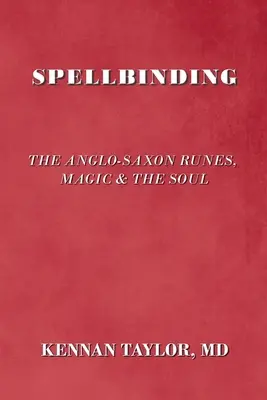 SPELLBINDING

THE ANGLO-SAXON RUNES, MAGIC & THE SOUL

KENNAN TAYLOR, MD